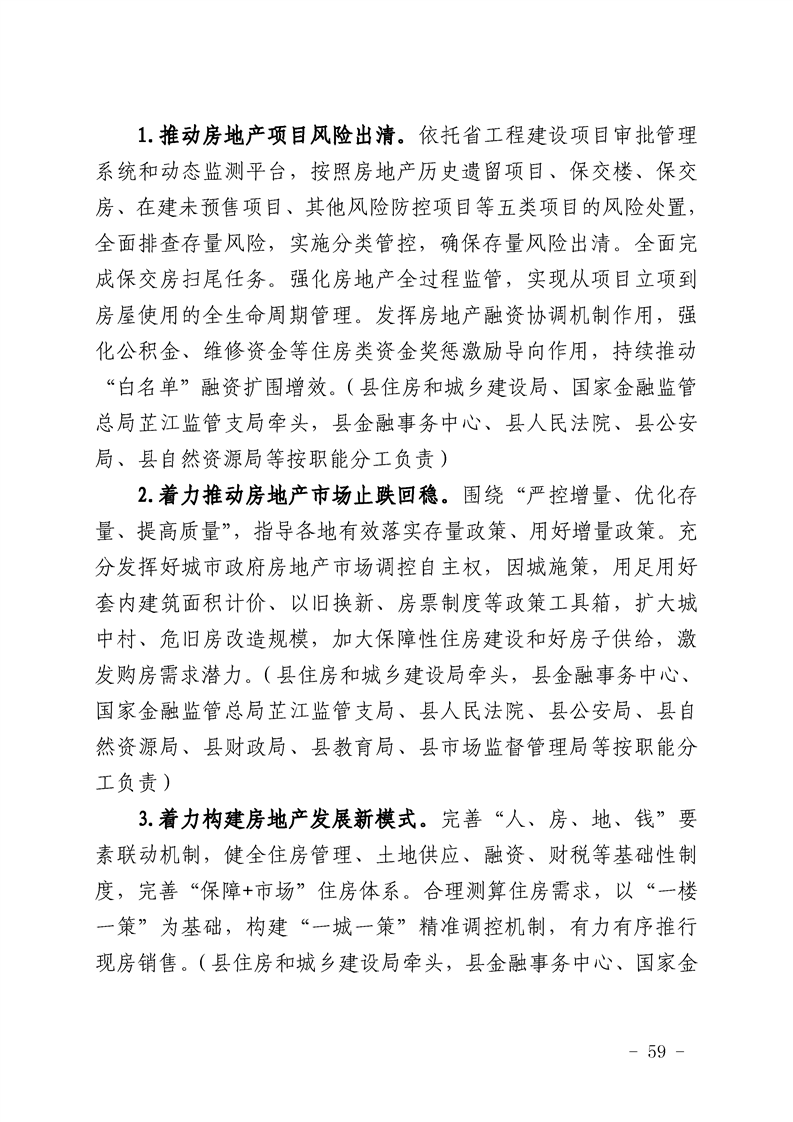 1.推动房地产项目风险出清。依托省工程建设项目审批管理系统和动态监测平台，按照房地产历史遗留项目、保交楼、保交房、在建未预售项目、其他风险防控项目等五类项目的风险处置，全面排查存量风险，实施分类管控，确保存量风险出清。全面完成保交房扫尾任务。强化房地产全过程监管，实现从项目立项到房屋使用的全生命周期管理。发挥房地产融资协调机制作用，强化公积金、维修资金等住房类资金奖惩激励导向作用，持续推动“白名单”融资扩围增效。（县住房和城乡建设局、国家金融监管总局芷江监管支局牵头，县金融事务中心、县人民法院、县公安局、县自然资源局等按职能分工负责）

2.着力推动房地产市场止跌回稳。围绕“严控增量、优化存量、提高质量”，指导各地有效落实存量政策、用好增量政策。充分发挥好城市政府房地产市场调控自主权，因城施策，用足用好套内建筑面积计价、以旧换新、房票制度等政策工具箱，扩大城中村、危旧房改造规模，加大保障性住房建设和好房子供给，激发购房需求潜力。（县住房和城乡建设局牵头，县金融事务中心、国家金融监管总局芷江监管支局、县人民法院、县公安局、县自然资源局、县财政局、县教育局、县市场监督管理局等按职能分工负责）

3.着力构建房地产发展新模式。完善“人、房、地、钱”要素联动机制，健全住房管理、土地供应、融资、财税等基础性制度，完善“保障+市场”住房体系。合理测算住房需求，以“一楼一策”为基础，构建“一城一策”精准调控机制，有力有序推行现房销售。（县住房和城乡建设局牵头，县金融事务中心、国家金

- 59 -